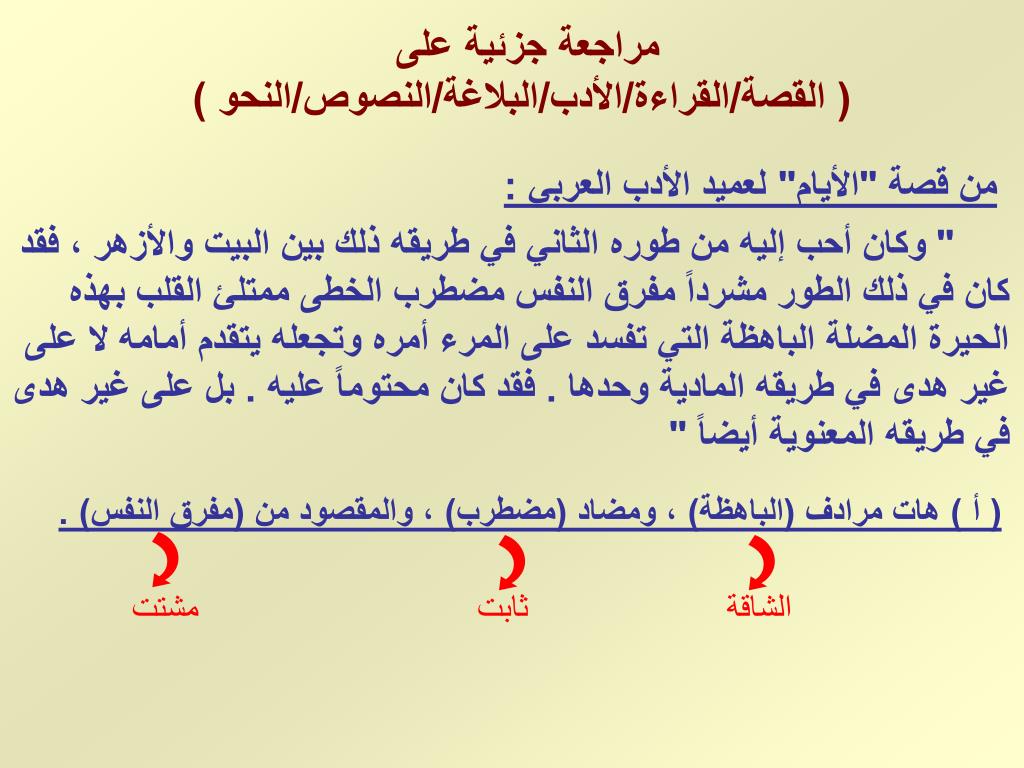 مراجعة جزئية على
( القصة/القراءة/الأدب/البلاغة/النصوص/النحو )

من قصة "الأيام" لعميد الأدب العربى :

" وكان أحب إليه من طوره الثاني في طريقه ذلك بين البيت والأزهر ، فقد كان في ذلك الطور مشرداً مفرق النفس مضطرب الخطى ممتلئ القلب بهذه الحيرة المضلة الباهظة التي تفسد على المرء أمره وتجعله يتقدم أمامه لا على غير هدى في طريقه المادية وحدها . فقد كان محتوماً عليه . بل على غير هدى في طريقه المعنوية أيضاً "

( أ ) هات مرادف (الباهظة) ، ومضاد (مضطرب) ، والمقصود من (مفرق النفس) .

الشاقة

ثابت

مشتت